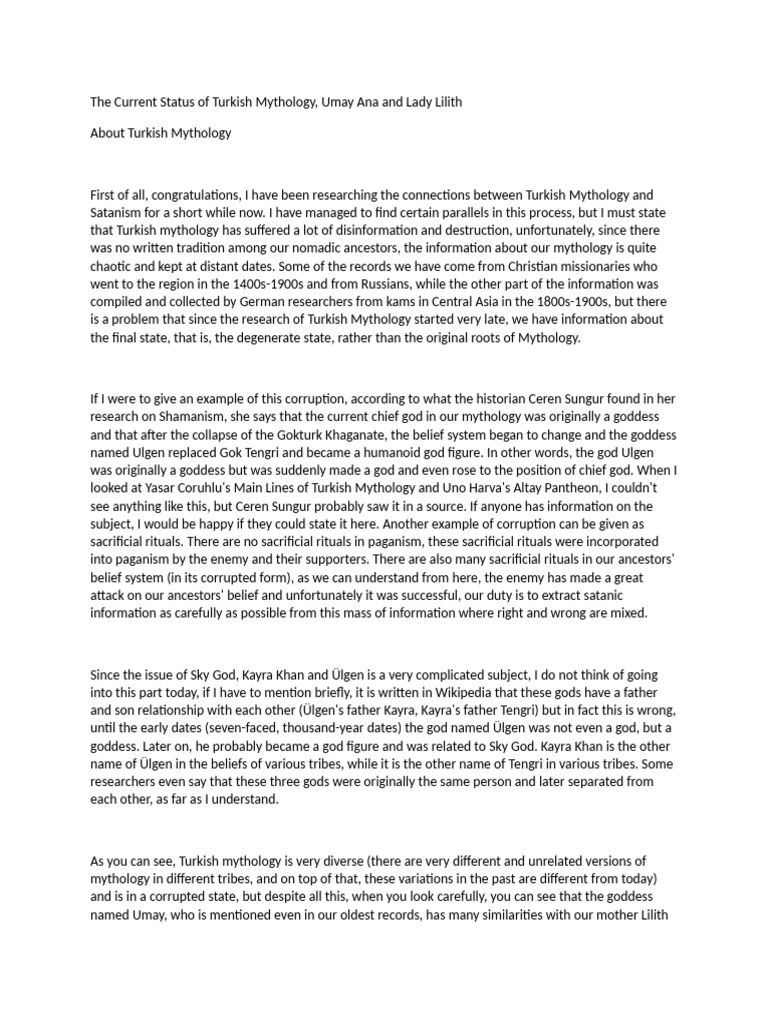 The Current Status of Turkish Mythology, Umay Ana and Lady Lilith

About Turkish Mythology

First of all, congratulations, I have been researching the connections between Turkish Mythology and Satanism for a short while now. I have managed to find certain parallels in this process, but I must state that Turkish mythology has suffered a lot of disinformation and destruction, unfortunately, since there was no written tradition among our nomadic ancestors, the information about our mythology is quite chaotic and kept at distant dates. Some of the records we have come from Christian missionaries who went to the region in the 1400s-1900s and from Russians, while the other part of the information was compiled and collected by German researchers from kams in Central Asia in the 1800s-1900s, but there is a problem that since the research of Turkish Mythology started very late, we have information about the final state, that is, the degenerate state, rather than the original roots of Mythology.

If I were to give an example of this corruption, according to what the historian Ceren Sungur found in her research on Shamanism, she says that the current chief god in our mythology was originally a goddess and that after the collapse of the Gokturk Khaganate, the belief system began to change and the goddess named Ulgen replaced Gok Tengri and became a humanoid god figure. In other words, the god Ulgen was originally a goddess but was suddenly made a god and even rose to the position of chief god. When I looked at Yasar Coruhlu's Main Lines of Turkish Mythology and Uno Harva's Altay Pantheon, I couldn't see anything like this, but Ceren Sungur probably saw it in a source. If anyone has information on the subject, I would be happy if they could state it here. Another example of corruption can be given as sacrificial rituals. There are no sacrificial rituals in paganism, these sacrificial rituals were incorporated into paganism by the enemy and their supporters. There are also many sacrificial rituals in our ancestors' belief system (in its corrupted form), as we can understand from here, the enemy has made a great attack on our ancestors' belief and unfortunately it was successful, our duty is to extract satanic information as carefully as possible from this mass of information where right and wrong are mixed.

Since the issue of Sky God, Kayra Khan and Ülgen is a very complicated subject, I do not think of going into this part today, if I have to mention briefly, it is written in Wikipedia that these gods have a father and son relationship with each other (Ülgen's father Kayra, Kayra's father Tengri) but in fact this is wrong, until the early dates (seven-faced, thousand-year dates) the god named Ülgen was not even a god, but a goddess. Later on, he probably became a god figure and was related to Sky God. Kayra Khan is the other name of Ülgen in the beliefs of various tribes, while it is the other name of Tengri in various tribes. Some researchers even say that these three gods were originally the same person and later separated from each other, as far as I understand.

As you can see, Turkish mythology is very diverse (there are very different and unrelated versions of mythology in different tribes, and on top of that, these variations in the past are different from today) and is in a corrupted state, but despite all this, when you look carefully, you can see that the goddess named Umay, who is mentioned even in our oldest records, has many similarities with our mother Lilith